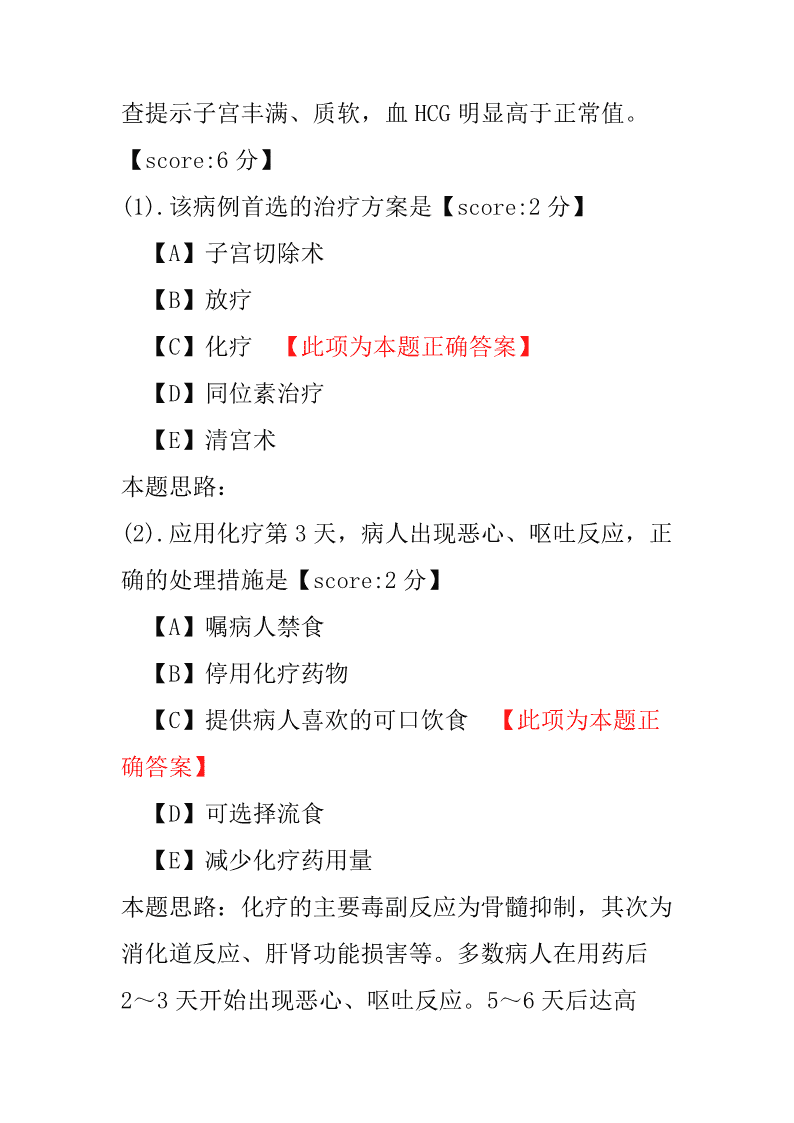 查提示子宫丰满、质软，血 HCG 明显高于正常值。

【score:6 分】

(1).该病例首选的治疗方案是【score:2 分】

【A】子宫切除术

【B】放疗

【C】化疗 【此项为本题正确答案】

【D】同位素治疗

【E】清宫术

本题思路：

(2).应用化疗第 3 天，病人出现恶心、呕吐反应，正确的处理措施是【score:2 分】

【A】嘱病人禁食

【B】停用化疗药物

【C】提供病人喜欢的可口饮食 【此项为本题正确答案】

【D】可选择流食

【E】减少化疗药用量

本题思路：化疗的主要毒副反应为骨髓抑制，其次为消化道反应、肝肾功能损害等。多数病人在用药后 2～3 天开始出现恶心、呕吐反应。5～6 天后达高